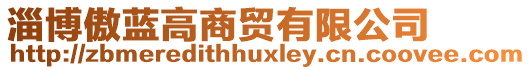 淄博傲蓝高商贸有限公司
http://zbmeredithhuxley.cn.coovee.com